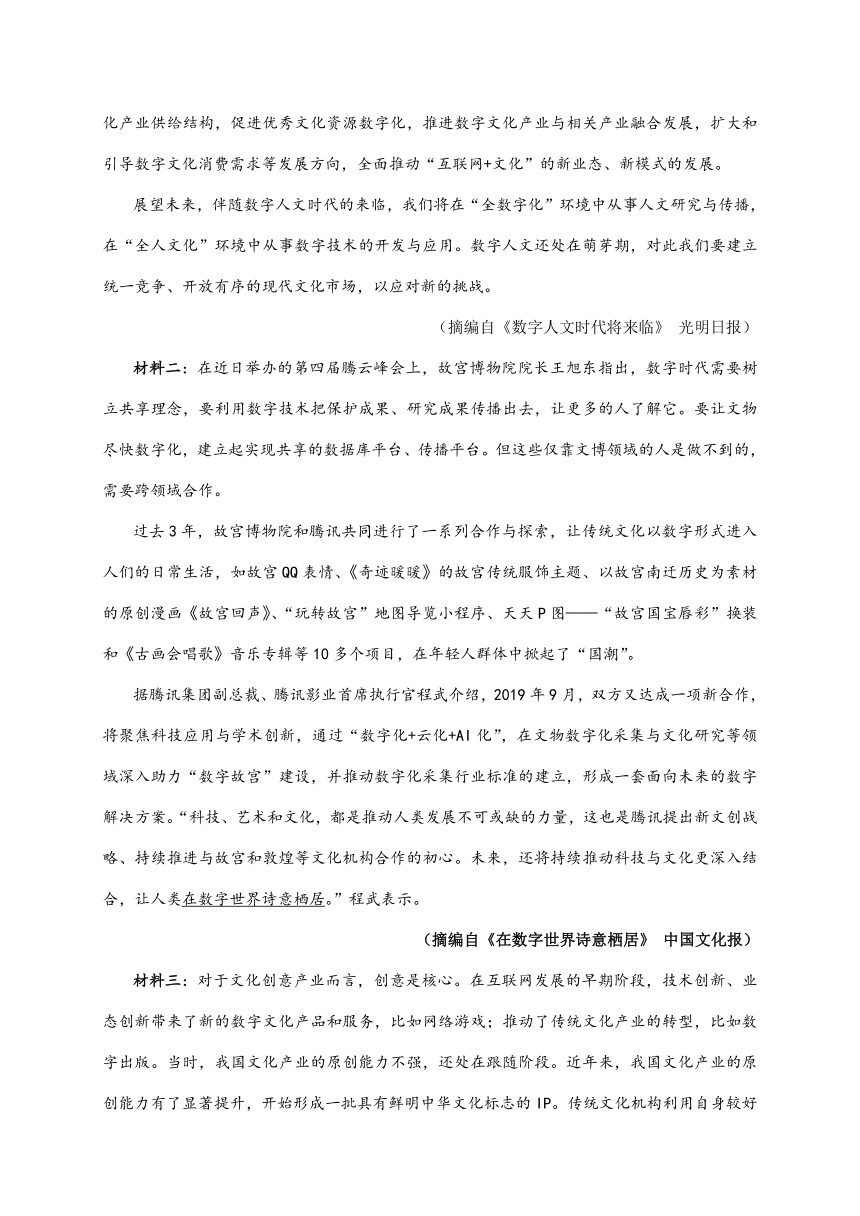 化产业供给结构，促进优秀文化资源数字化，推进数字文化产业与相关产业融合发展，扩大和引导数字文化消费需求等发展方向，全面推动“互联网+文化”的新业态、新模式的发展。

展望未来，伴随数字人文时代的来临，我们将在“全数字化”环境中从事人文研究与传播，在“全人文化”环境中从事数字技术的开发与应用。数字人文还处在萌芽期，对此我们要建立统一竞争、开放有序的现代文化市场，以应对新的挑战。

（摘编自《数字人文时代将来临》 光明日报）

材料二：在近日举办的第四届腾云峰会上，故宫博物院院长王旭东指出，数字时代需要树立共享理念，要利用数字技术把保护成果、研究成果传播出去，让更多的人了解它。要让文物尽快数字化，建立起实现共享的数据库平台、传播平台。但这些仅靠文博领域的人是做不到的，需要跨领域合作。

过去3年，故宫博物院和腾讯共同进行了一系列合作与探索，让传统文化以数字形式进入人们的日常生活，如故宫QQ表情、《奇迹暖暖》的故宫传统服饰主题、以故宫南迁历史为素材的原创漫画《故宫回声》、“玩转故宫”地图导览小程序、天天P图——“故宫国宝唇彩”换装和《古画会唱歌》音乐专辑等10多个项目，在年轻人群体中掀起了“国潮”。

据腾讯集团副总裁、腾讯影业首席执行官程武介绍，2019年9月，双方又达成一项新合作，将聚焦科技应用与学术创新，通过“数字化+云化+AI化”，在文物数字化采集与文化研究等领域深入助力“数字故宫”建设，并推动数字化采集行业标准的建立，形成一套面向未来的数字解决方案。“科技、艺术和文化，都是推动人类发展不可或缺的力量，这也是腾讯提出新文创战略、持续推进与故宫和敦煌等文化机构合作的初心。未来，还将持续推动科技与文化更深入结合，让人类在数字世界诗意栖居。”程武表示。

（摘编自《在数字世界诗意栖居》 中国文化报）

材料三：对于文化创意产业而言，创意是核心。在互联网发展的早期阶段，技术创新、业态创新带来了新的数字文化产品和服务，比如网络游戏；推动了传统文化产业的转型，比如数字出版。当时，我国文化产业的原创能力不强，还处在跟随阶段。近年来，我国文化产业的原创能力有了显著提升，开始形成一批具有鲜明中华文化标志的IP。传统文化机构利用自身较好